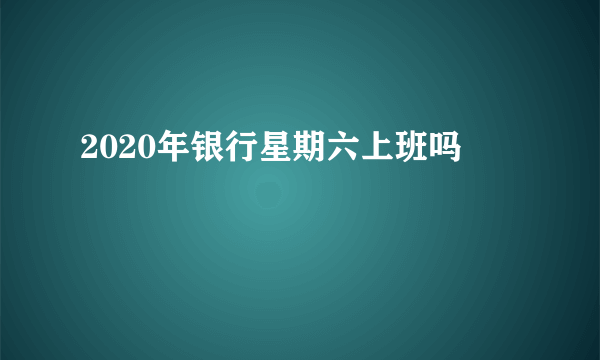 2020年银行星期六上班吗